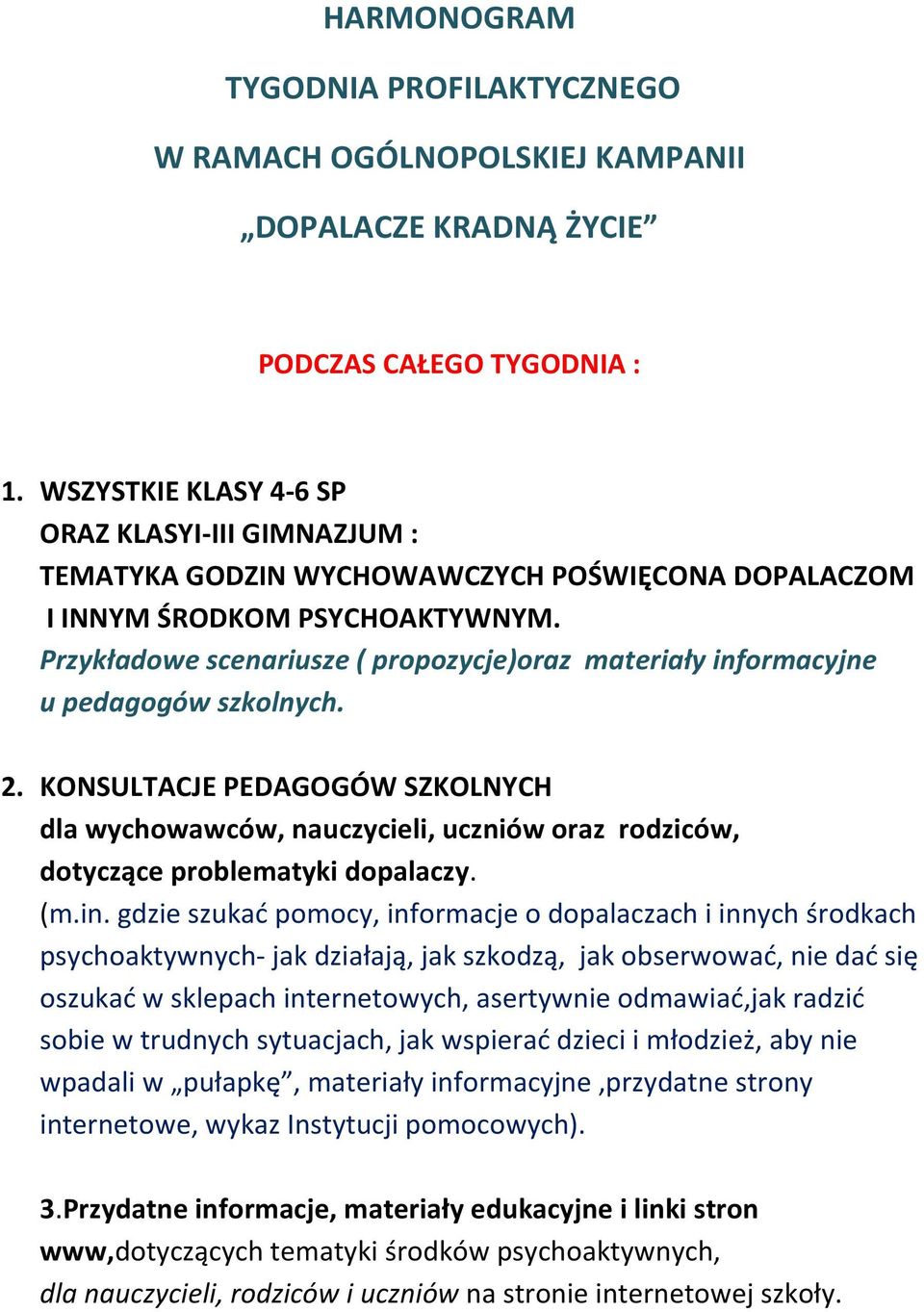 HARMONOGRAM

TYGODNIA PROFILAKTYCZNEGO

W RAMACH OGÓLNOPOLSKIEJ KAMPANII

„DOPALACZE KRADNĄ ŻYCIE”

PODCZAS CAŁEGO TYGODNIA :

1. WSZYSTKIE KLASY 4-6 SP
ORAZ KLASYI-III GIMNAZJUM :
TEMATYKA GODZIN WYCHOWAWCZYCH POŚWIĘCONA DOPALACZOM I INNYM ŚRODKOM PSYCHOAKTYWNYM.
Przykładowe scenariusze ( propozycje)oraz materiały informacyjne u pedagogów szkolnych.

2. KONSULTACJE PEDAGOGÓW SZKOLNYCH
dla wychowawców, nauczycieli, uczniów oraz rodziców, dotyczące problematyki dopalaczy.
(m.in. gdzie szukać pomocy, informacje o dopalaczach i innych środkach psychoaktywnych- jak działają, jak szkodzą, jak obserwować, nie dać się oszukać w sklepach internetowych, asertywnie odmawiać,jak radzić sobie w trudnych sytuacjach, jak wspierać dzieci i młodzież, aby nie wpadali w „pułapkę”, materiały informacyjne ,przydatne strony internetowe, wykaz Instytucji pomocowych).

3.Przydatne informacje, materiały edukacyjne i linki stron www,dotyczących tematyki środków psychoaktywnych, dla nauczycieli, rodziców i uczniów na stronie internetowej szkoły.